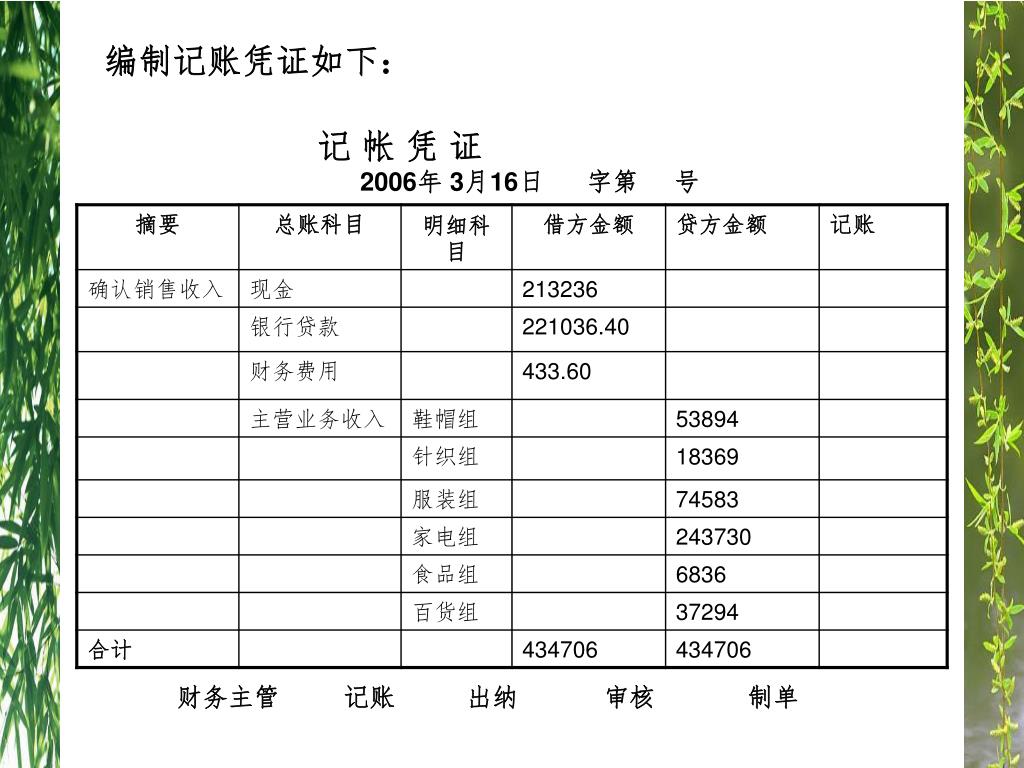 编制记账凭证如下：

记 帐 凭 证

2006年 3月16日 字第 号

| 摘要 | 总账科目 | 明细科目 | 借方金额 | 贷方金额 | 记账 |
|---|---|---|---|---|---|
| 确认销售收入 | 现金 | | 213236 | | |
| | 银行贷款 | | 221036.40 | | |
| | 财务费用 | | 433.60 | | |
| | 主营业务收入 | 鞋帽组 | | 53894 | |
| | | 针织组 | | 18369 | |
| | | 服装组 | | 74583 | |
| | | 家电组 | | 243730 | |
| | | 食品组 | | 6836 | |
| | | 百货组 | | 37294 | |
| 合计 | | | 434706 | 434706 | |

财务主管 记账 出纳 审核 制单